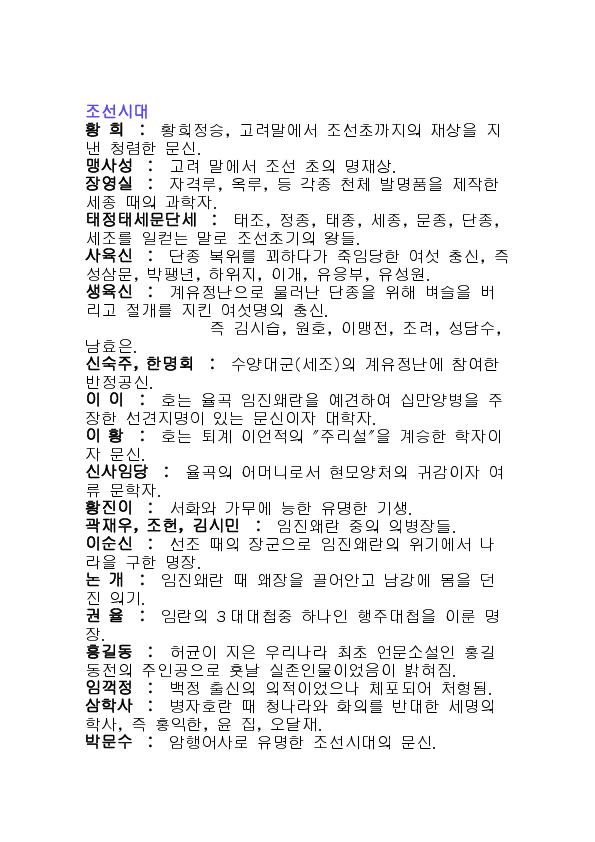 조선시대
황 희 : 황희정승, 고려말에서 조선초까지의 재상을 지낸 청렴한 문신.
맹사성 : 고려 말에서 조선 초의 명재상.
장영실 : 자격루, 옥루, 등 각종 천체 발명품을 제작한 세종 때의 과학자.
태정태세문단세 : 태조, 정종, 태종, 세종, 문종, 단종, 세조를 일컫는 말로 조선초기의 왕들.
사육신 : 단종 복위를 꾀하다가 죽임당한 여섯 충신, 즉 성삼문, 박팽년, 하위지, 이개, 유응부, 유성원.
생육신 : 계유정난으로 물러난 단종을 위해 벼슬을 버리고 절개를 지킨 여섯명의 충신.
즉 김시습, 원호, 이맹전, 조려, 성담수, 남효은.
신숙주, 한명회 : 수양대군(세조)의 계유정난에 참여한 반정공신.
이 이 : 호는 율곡 임진왜란을 예견하여 십만양병을 주장한 선견지명이 있는 문신이자 대학자.
이 황 : 호는 퇴계 이언적의 "주리설"을 계승한 학자이자 문신.
신사임당 : 율곡의 어머니로서 현모양처의 귀감이자 여류 문학자.
황진이 : 서화와 가무에 능한 유명한 기생.
곽재우, 조헌, 김시민 : 임진왜란 중의 의병장들.
이순신 : 선조 때의 장군으로 임진왜란의 위기에서 나라를 구한 명장.
논 개 : 임진왜란 때 왜장을 끌어안고 남강에 몸을 던진 의기.
권 율 : 임란의 3대대첩중 하나인 행주대첩을 이룬 명장.
홍길동 : 허균이 지은 우리나라 최초 언문소설인 홍길동전의 주인공으로 훗날 실존인물이었음이 밝혀짐.
임꺽정 : 백정 출신의 의적이었으나 체포되어 처형됨.
삼학사 : 병자호란 때 청나라와 화의를 반대한 세명의 학사, 즉 홍익한, 윤 집, 오달재.
박문수 : 암행어사로 유명한 조선시대의 문신.